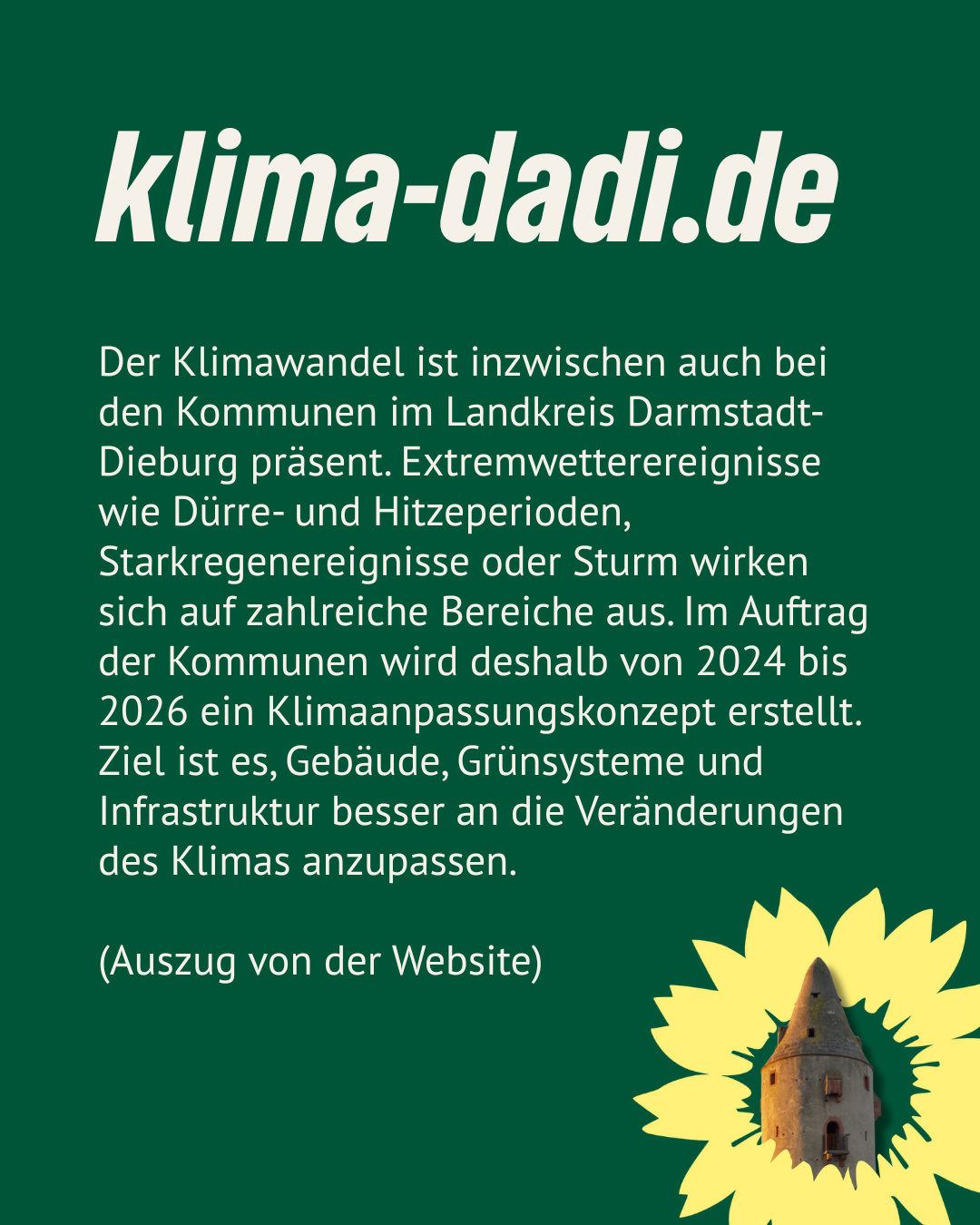 klima-dadi.de

Der Klimawandel ist inzwischen auch bei den Kommunen im Landkreis Darmstadt-Dieburg präsent. Extremwetterereignisse wie Dürre- und Hitzeperioden, Starkregenereignisse oder Sturm wirken sich auf zahlreiche Bereiche aus. Im Auftrag der Kommunen wird deshalb von 2024 bis 2026 ein Klimaanpassungskonzept erstellt. Ziel ist es, Gebäude, Grünsysteme und Infrastruktur besser an die Veränderungen des Klimas anzupassen.

(Auszug von der Website)